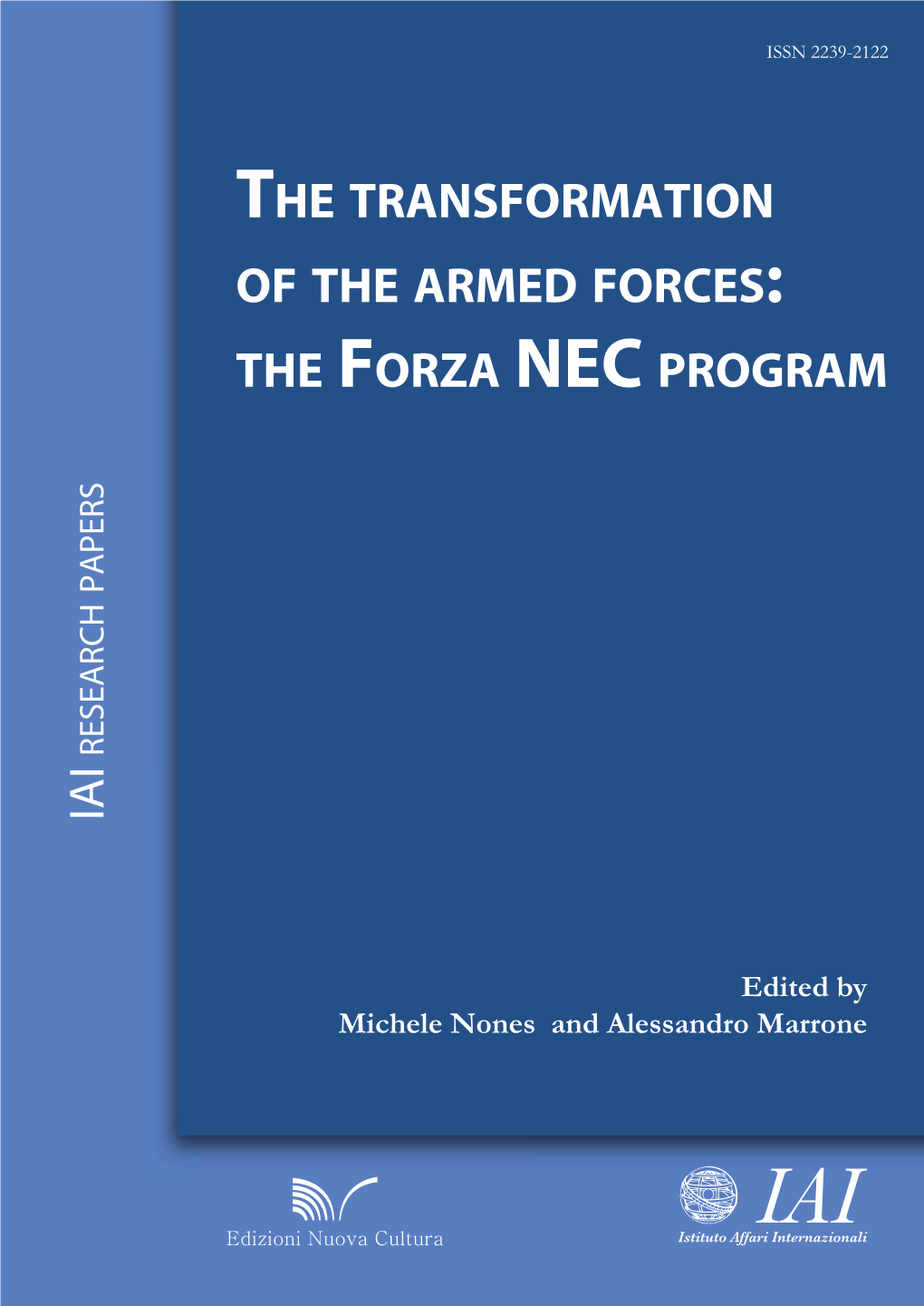 ISSN 2239-2122

THE TRANSFORMATION OF THE ARMED FORCES: THE FORZA NEC PROGRAM

IAI RESEARCH PAPERS

Edited by
Michele Nones and Alessandro Marrone

Edizioni Nuova Cultura

IAI
Istituto Affari Internazionali